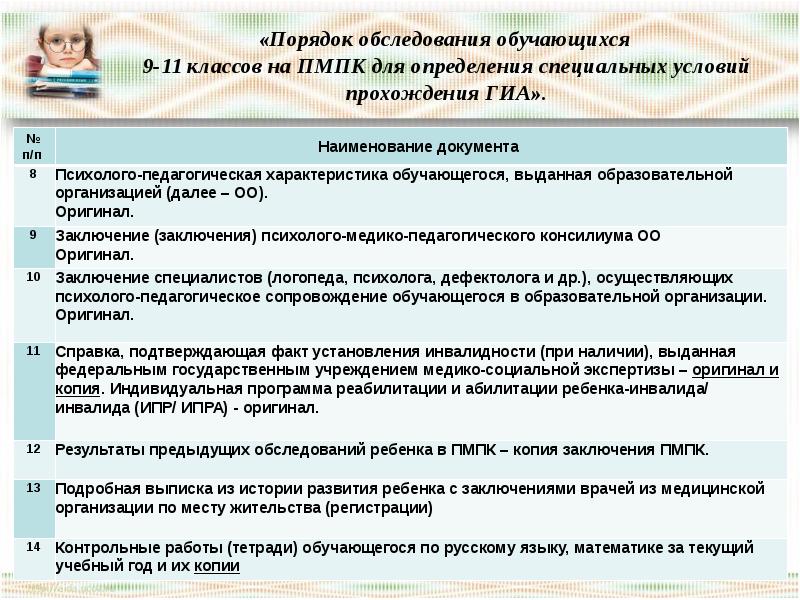 «Порядок обследования обучающихся 9-11 классов на ПМПК для определения специальных условий прохождения ГИА».

| № п/п | Наименование документа |
|---|---|
| 8 | Психолого-педагогическая характеристика обучающегося, выданная образовательной организацией (далее – ОО). Оригинал. |
| 9 | Заключение (заключения) психолого-медико-педагогического консилиума ОО Оригинал. |
| 10 | Заключение специалистов (логопеда, психолога, дефектолога и др.), осуществляющих психолого-педагогическое сопровождение обучающегося в образовательной организации. Оригинал. |
| 11 | Справка, подтверждающая факт установления инвалидности (при наличии), выданная федеральным государственным учреждением медико-социальной экспертизы – оригинал и копия. Индивидуальная программа реабилитации и абилитации ребенка-инвалида/ инвалида (ИПР/ ИПРА) - оригинал. |
| 12 | Результаты предыдущих обследований ребенка в ПМПК – копия заключения ПМПК. |
| 13 | Подробная выписка из истории развития ребенка с заключениями врачей из медицинской организации по месту жительства (регистрации) |
| 14 | Контрольные работы (тетради) обучающегося по русскому языку, математике за текущий учебный год и их копии |